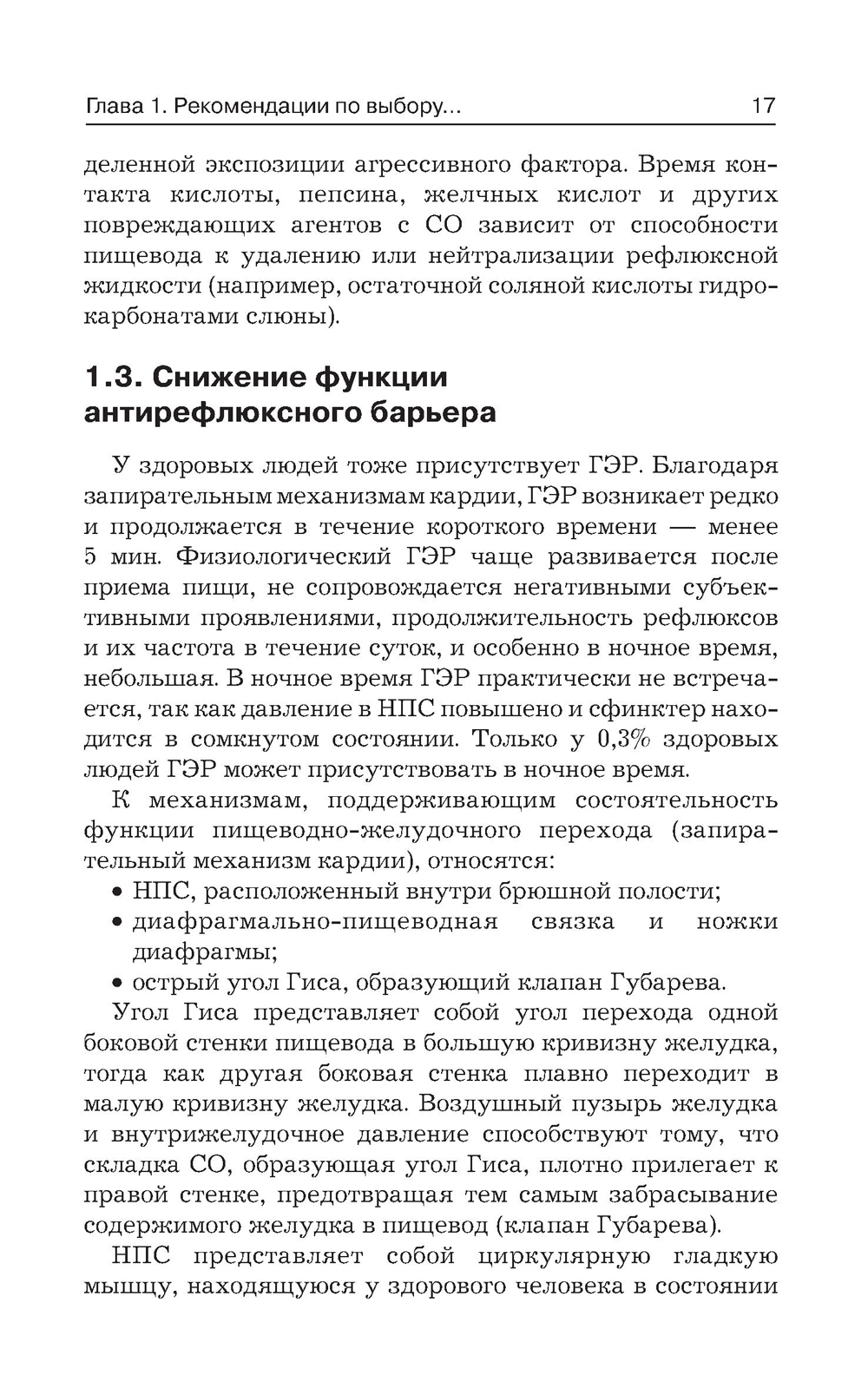 Глава 1. Рекомендации по выбору... 17

деленной экспозиции агрессивного фактора. Время контакта кислоты, пепсина, желчных кислот и других повреждающих агентов с СО зависит от способности пищевода к удалению или нейтрализации рефлюксной жидкости (например, остаточной соляной кислоты гидрокарбонатами слюны).

1.3. Снижение функции антирефлюксного барьера

У здоровых людей тоже присутствует ГЭР. Благодаря запирательным механизмам кардии, ГЭР возникает редко и продолжается в течение короткого времени — менее 5 мин. Физиологический ГЭР чаще развивается после приема пищи, не сопровождается негативными субъективными проявлениями, продолжительность рефлюксов и их частота в течение суток, и особенно в ночное время, небольшая. В ночное время ГЭР практически не встречается, так как давление в НПС повышено и сфинктер находится в сомкнутом состоянии. Только у 0,3% здоровых людей ГЭР может присутствовать в ночное время.

К механизмам, поддерживающим состоятельность функции пищеводно-желудочного перехода (запирательный механизм кардии), относятся:
• НПС, расположенный внутри брюшной полости;
• диафрагмально-пищеводная связка и ножки диафрагмы;
• острый угол Гиса, образующий клапан Губарева.

Угол Гиса представляет собой угол перехода одной боковой стенки пищевода в большую кривизну желудка, тогда как другая боковая стенка плавно переходит в малую кривизну желудка. Воздушный пузырь желудка и внутрижелудочное давление способствуют тому, что складка СО, образующая угол Гиса, плотно прилегает к правой стенке, предотвращая тем самым забрасывание содержимого желудка в пищевод (клапан Губарева).

НПС представляет собой циркулярную гладкую мышцу, находящуюся у здорового человека в состоянии